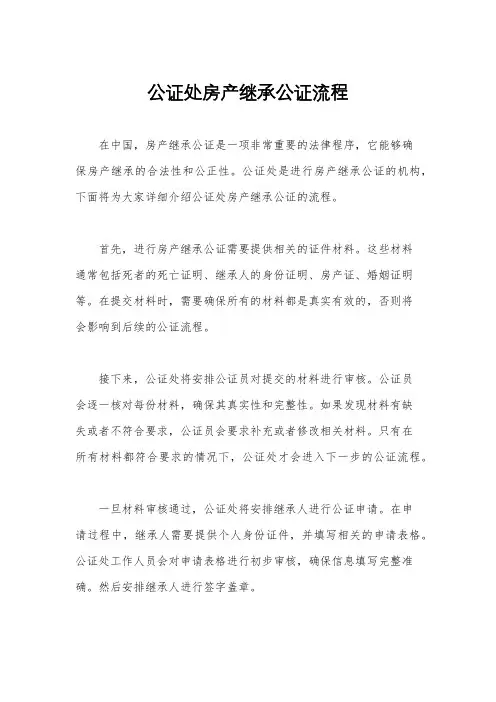 公证处房产继承公证流程

在中国，房产继承公证是一项非常重要的法律程序，它能够确保房产继承的合法性和公正性。公证处是进行房产继承公证的机构，下面将为大家详细介绍公证处房产继承公证的流程。

首先，进行房产继承公证需要提供相关的证件材料。这些材料通常包括死者的死亡证明、继承人的身份证明、房产证、婚姻证明等。在提交材料时，需要确保所有的材料都是真实有效的，否则将会影响到后续的公证流程。

接下来，公证处将安排公证员对提交的材料进行审核。公证员会逐一核对每份材料，确保其真实性和完整性。如果发现材料有缺失或者不符合要求，公证员会要求补充或者修改相关材料。只有在所有材料都符合要求的情况下，公证处才会进入下一步的公证流程。

一旦材料审核通过，公证处将安排继承人进行公证申请。在申请过程中，继承人需要提供个人身份证件，并填写相关的申请表格。公证处工作人员会对申请表格进行初步审核，确保信息填写完整准确。然后安排继承人进行签字盖章。